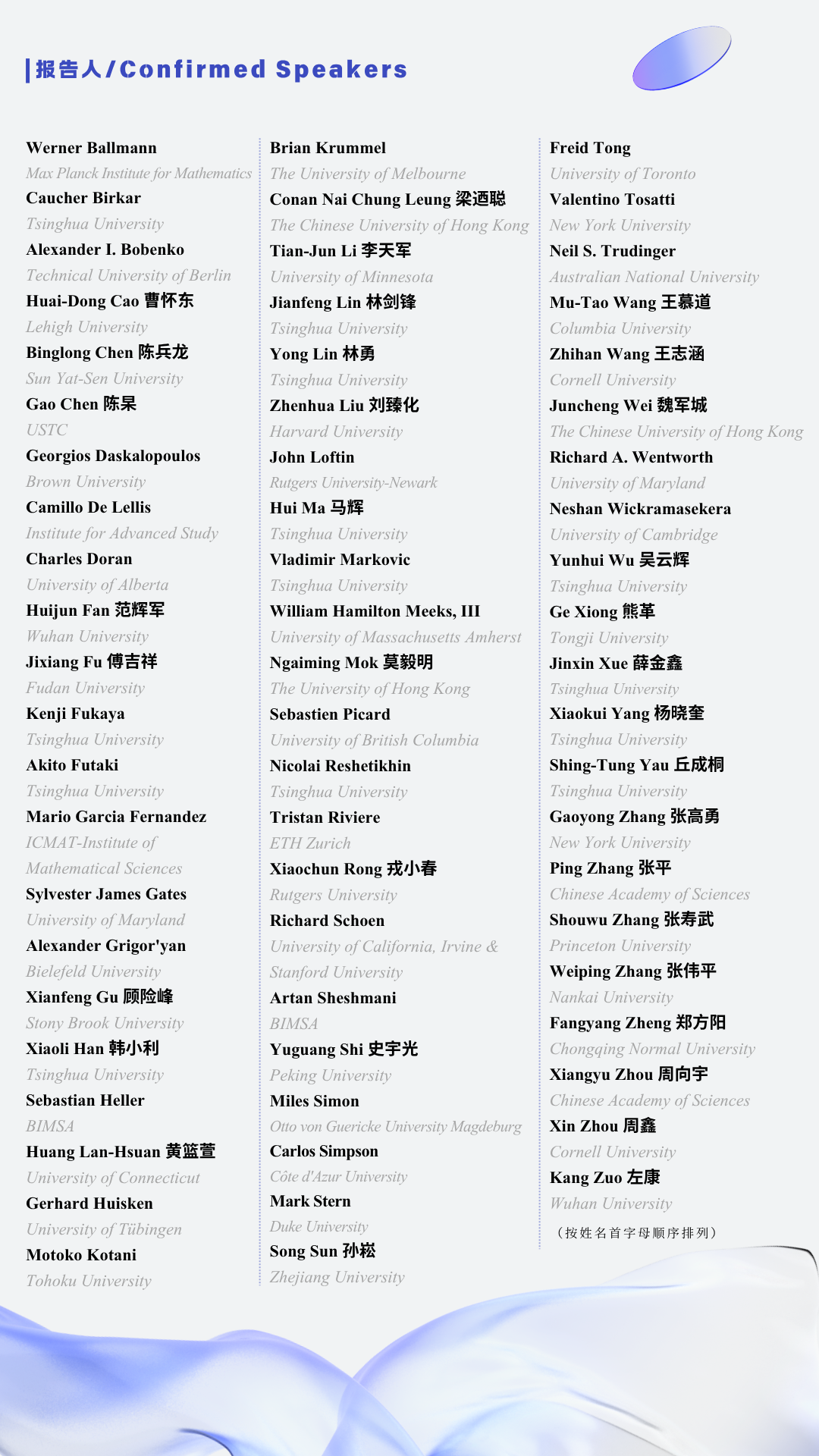 报告人/Confirmed Speakers

Werner Ballmann
Max Planck Institute for Mathematics
Caucher Birkar
Tsinghua University
Alexander I. Bobenko
Technical University of Berlin
Huai-Dong Cao 曹怀东
Lehigh University
Binglong Chen 陈兵龙
Sun Yat-Sen University
Gao Chen 陈杲
USTC
Georgios Daskalopoulos
Brown University
Camillo De Lellis
Institute for Advanced Study
Charles Doran
University of Alberta
Huijun Fan 范辉军
Wuhan University
Jixiang Fu 傅吉祥
Fudan University
Kenji Fukaya
Tsinghua University
Akito Futaki
Tsinghua University
Mario Garcia Fernandez
ICMAT-Institute of Mathematical Sciences
Sylvester James Gates
University of Maryland
Alexander Grigor'yan
Bielefeld University
Xianfeng Gu 顾险峰
Stony Brook University
Xiaoli Han 韩小利
Tsinghua University
Sebastian Heller
BIMSA
Huang Lan-Hsuan 黄篮萱
University of Connecticut
Gerhard Huisken
University of Tübingen
Motoko Kotani
Tohoku University

Brian Krummel
The University of Melbourne
Conan Nai Chung Leung 梁迺聪
The Chinese University of Hong Kong
Tian-Jun Li 李天军
University of Minnesota
Jianfeng Lin 林剑锋
Tsinghua University
Yong Lin 林勇
Tsinghua University
Zhenhua Liu 刘臻化
Harvard University
John Loftin
Rutgers University-Newark
Hui Ma 马辉
Tsinghua University
Vladimir Markovic
Tsinghua University
William Hamilton Meeks, III
University of Massachusetts Amherst
Ngaiming Mok 莫毅明
The University of Hong Kong
Sebastien Picard
University of British Columbia
Nicolai Reshetikhin
Tsinghua University
Tristan Riviere
ETH Zurich
Xiaochun Rong 戎小春
Rutgers University
Richard Schoen
University of California, Irvine & Stanford University
Artan Sheshmani
BIMSA
Yuguang Shi 史宇光
Peking University
Miles Simon
Otto von Guericke University Magdeburg
Carlos Simpson
Côte d'Azur University
Mark Stern
Duke University
Song Sun 孙崧
Zhejiang University

Freid Tong
University of Toronto
Valentino Tosatti
New York University
Neil S. Trudinger
Australian National University
Mu-Tao Wang 王慕道
Columbia University
Zhihan Wang 王志涵
Cornell University
Juncheng Wei 魏军城
The Chinese University of Hong Kong
Richard A. Wentworth
University of Maryland
Neshan Wickramasekera
University of Cambridge
Yunhui Wu 吴云辉
Tsinghua University
Ge Xiong 熊革
Tongji University
Jinxin Xue 薛金鑫
Tsinghua University
Xiaokui Yang 杨晓奎
Tsinghua University
Shing-Tung Yau 丘成桐
Tsinghua University
Gaoyong Zhang 张高勇
New York University
Ping Zhang 张平
Chinese Academy of Sciences
Shouwu Zhang 张寿武
Princeton University
Weiping Zhang 张伟平
Nankai University
Fangyang Zheng 郑方阳
Chongqing Normal University
Xiangyu Zhou 周向宇
Chinese Academy of Sciences
Xin Zhou 周鑫
Cornell University
Kang Zuo 左康
Wuhan University
（按姓名首字母顺序排列）